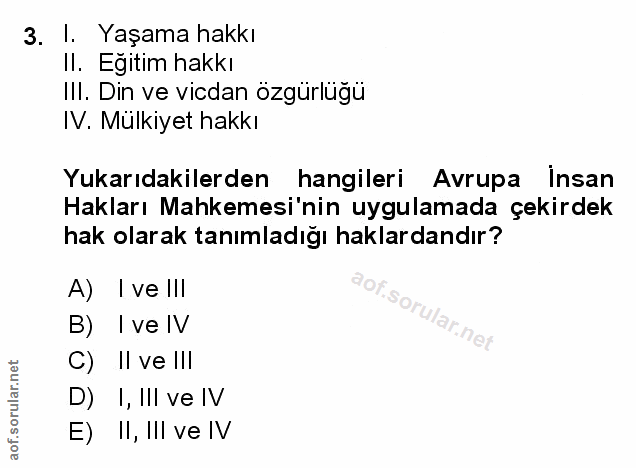 3. I. Yaşama hakkı
II. Eğitim hakkı
III. Din ve vicdan özgürlüğü
IV. Mülkiyet hakkı

Yukarıdakilerden hangileri Avrupa İnsan Hakları Mahkemesi'nin uygulamada çekirdek hak olarak tanımladığı haklardandır?

A) I ve III
B) I ve IV
C) II ve III
D) I, III ve IV
E) II, III ve IV

aof.sorular.net